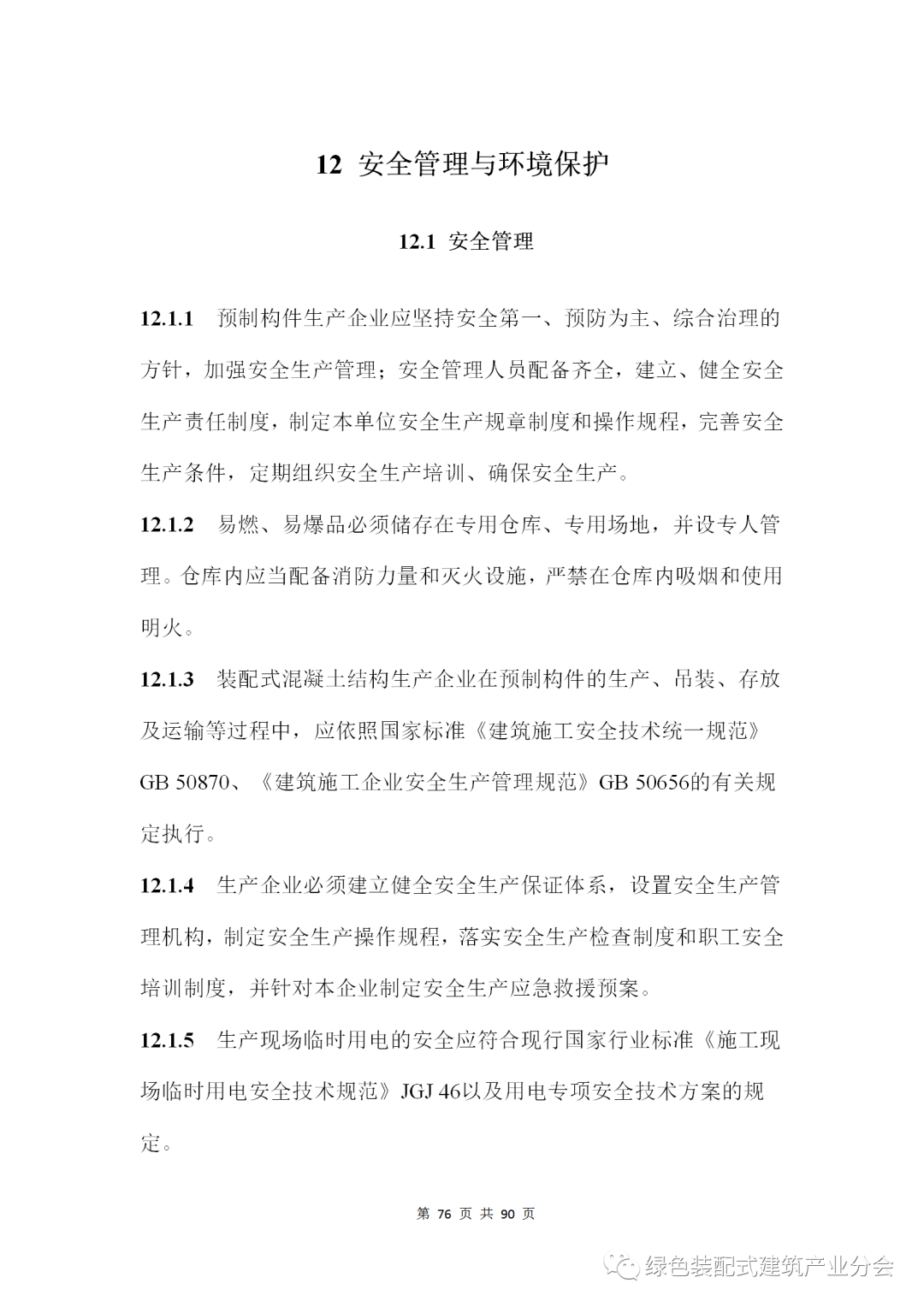 12 安全管理与环境保护

12.1 安全管理

12.1.1 预制构件生产企业应坚持安全第一、预防为主、综合治理的方针，加强安全生产管理；安全管理人员配备齐全，建立、健全安全生产责任制度，制定本单位安全生产规章制度和操作规程，完善安全生产条件，定期组织安全生产培训、确保安全生产。

12.1.2 易燃、易爆品必须储存在专用仓库、专用场地，并设专人管理。仓库内应当配备消防力量和灭火设施，严禁在仓库内吸烟和使用明火。

12.1.3 装配式混凝土结构生产企业在预制构件的生产、吊装、存放及运输等过程中，应依照国家标准《建筑施工安全技术统一规范》GB 50870、《建筑施工企业安全生产管理规范》GB 50656的有关规定执行。

12.1.4 生产企业必须建立健全安全生产保证体系，设置安全生产管理机构，制定安全生产操作规程，落实安全生产检查制度和职工安全培训制度，并针对本企业制定安全生产应急救援预案。

12.1.5 生产现场临时用电的安全应符合现行国家行业标准《施工现场临时用电安全技术规范》JGJ 46以及用电专项安全技术方案的规定。

第 76 页 共 90 页

绿色装配式建筑产业分会